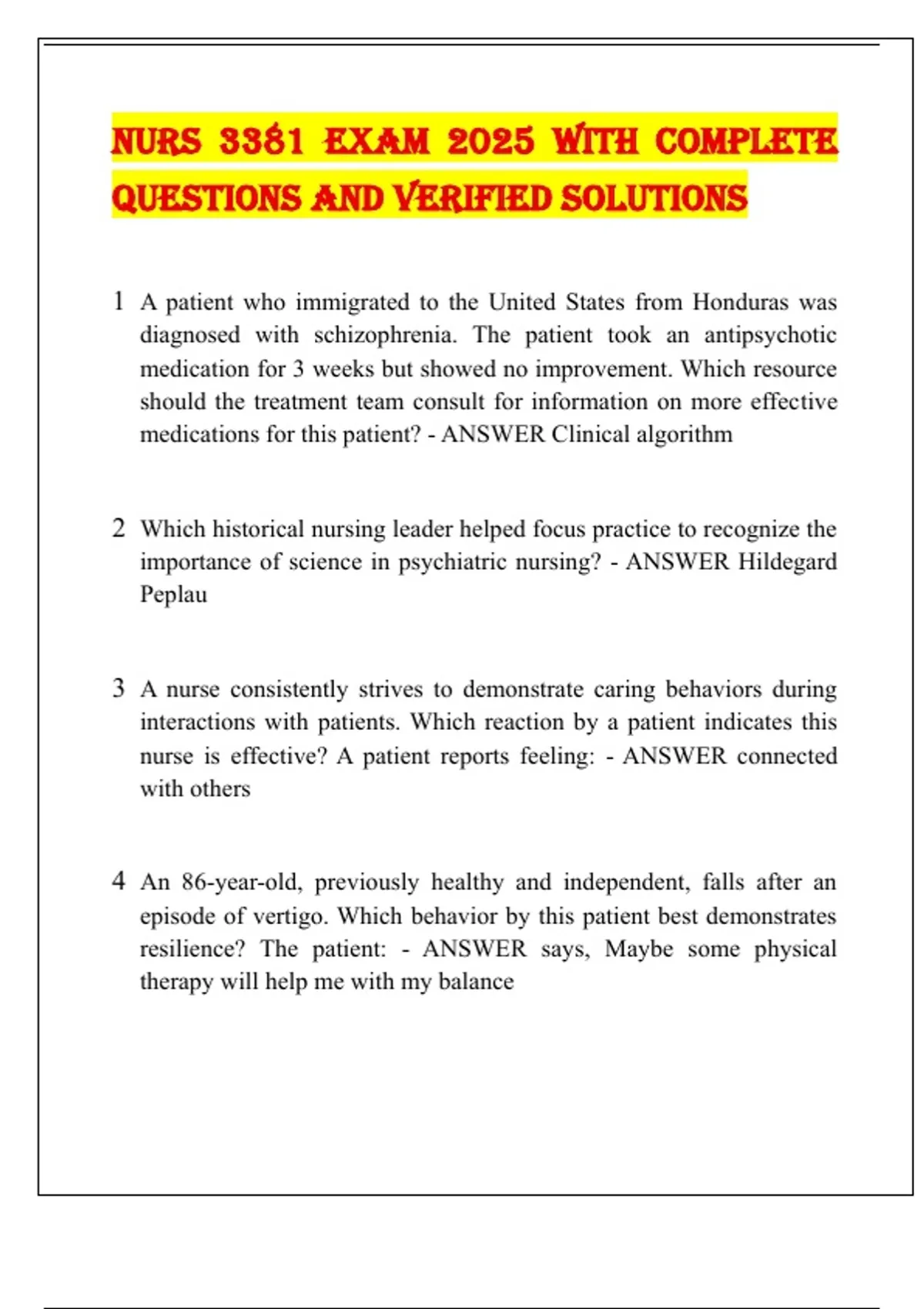 NURS 3381 EXAM 2025 WITH COMPLETE QUESTIONS AND VERIFIED SOLUTIONS

1 A patient who immigrated to the United States from Honduras was diagnosed with schizophrenia. The patient took an antipsychotic medication for 3 weeks but showed no improvement. Which resource should the treatment team consult for information on more effective medications for this patient? - ANSWER Clinical algorithm

2 Which historical nursing leader helped focus practice to recognize the importance of science in psychiatric nursing? - ANSWER Hildegard Peplau

3 A nurse consistently strives to demonstrate caring behaviors during interactions with patients. Which reaction by a patient indicates this nurse is effective? A patient reports feeling: - ANSWER connected with others

4 An 86-year-old, previously healthy and independent, falls after an episode of vertigo. Which behavior by this patient best demonstrates resilience? The patient: - ANSWER says, Maybe some physical therapy will help me with my balance